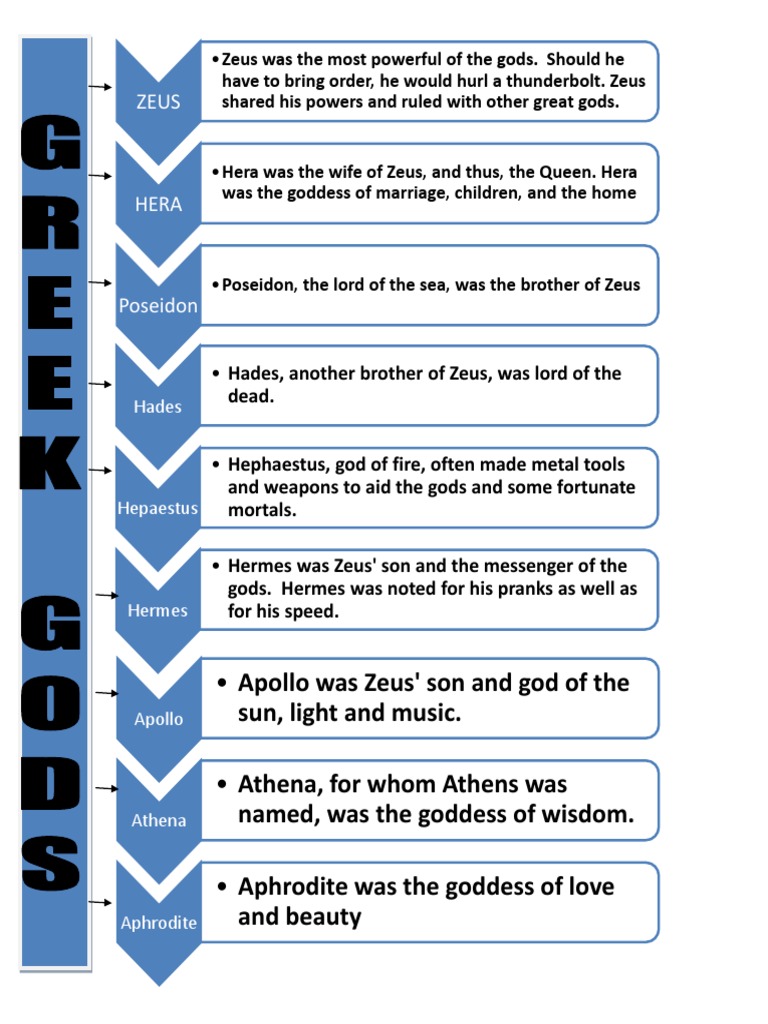 GREEK GODS

ZEUS
• Zeus was the most powerful of the gods. Should he have to bring order, he would hurl a thunderbolt. Zeus shared his powers and ruled with other great gods.

HERA
• Hera was the wife of Zeus, and thus, the Queen. Hera was the goddess of marriage, children, and the home

Poseidon
• Poseidon, the lord of the sea, was the brother of Zeus

Hades
• Hades, another brother of Zeus, was lord of the dead.

Hepaestus
• Hephaestus, god of fire, often made metal tools and weapons to aid the gods and some fortunate mortals.

Hermes
• Hermes was Zeus' son and the messenger of the gods. Hermes was noted for his pranks as well as for his speed.

Apollo
• Apollo was Zeus' son and god of the sun, light and music.

Athena
• Athena, for whom Athens was named, was the goddess of wisdom.

Aphrodite
• Aphrodite was the goddess of love and beauty